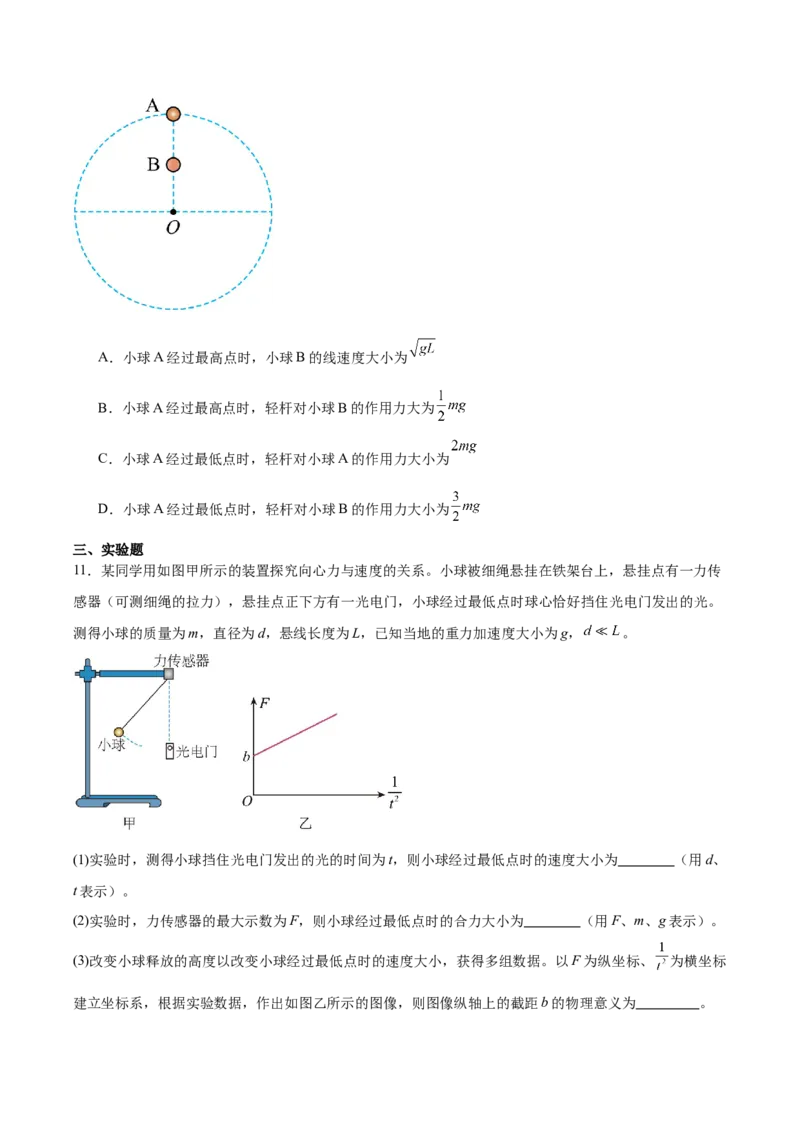 A

B

O

A．小球A经过最高点时，小球B的线速度大小为$\sqrt{gL}$

B．小球A经过最高点时，轻杆对小球B的作用力大为$\frac{1}{2}mg$

C．小球A经过最低点时，轻杆对小球A的作用力大小为$2mg$

D．小球A经过最低点时，轻杆对小球B的作用力大小为$\frac{3}{2}mg$

三、实验题

11．某同学用如图甲所示的装置探究向心力与速度的关系。小球被细绳悬挂在铁架台上，悬挂点有一力传感器（可测细绳的拉力），悬挂点正下方有一光电门，小球经过最低点时球心恰好挡住光电门发出的光。测得小球的质量为$m$，直径为$d$，悬线长度为$L$，已知当地的重力加速度大小为$g$，$d \ll L$。

力传感器

小球

光电门

甲

$F$

$b$

$O$

$\frac{1}{t^2}$

乙

(1)实验时，测得小球挡住光电门发出的光的时间为$t$，则小球经过最低点时的速度大小为____（用$d$、$t$表示）。

(2)实验时，力传感器的最大示数为$F$，则小球经过最低点时的合力大小为____（用$F$、$m$、$g$表示）。

(3)改变小球释放的高度以改变小球经过最低点时的速度大小，获得多组数据。以$F$为纵坐标、$\frac{1}{t^2}$为横坐标建立坐标系，根据实验数据，作出如图乙所示的图像，则图像纵轴上的截距$b$的物理意义为____。